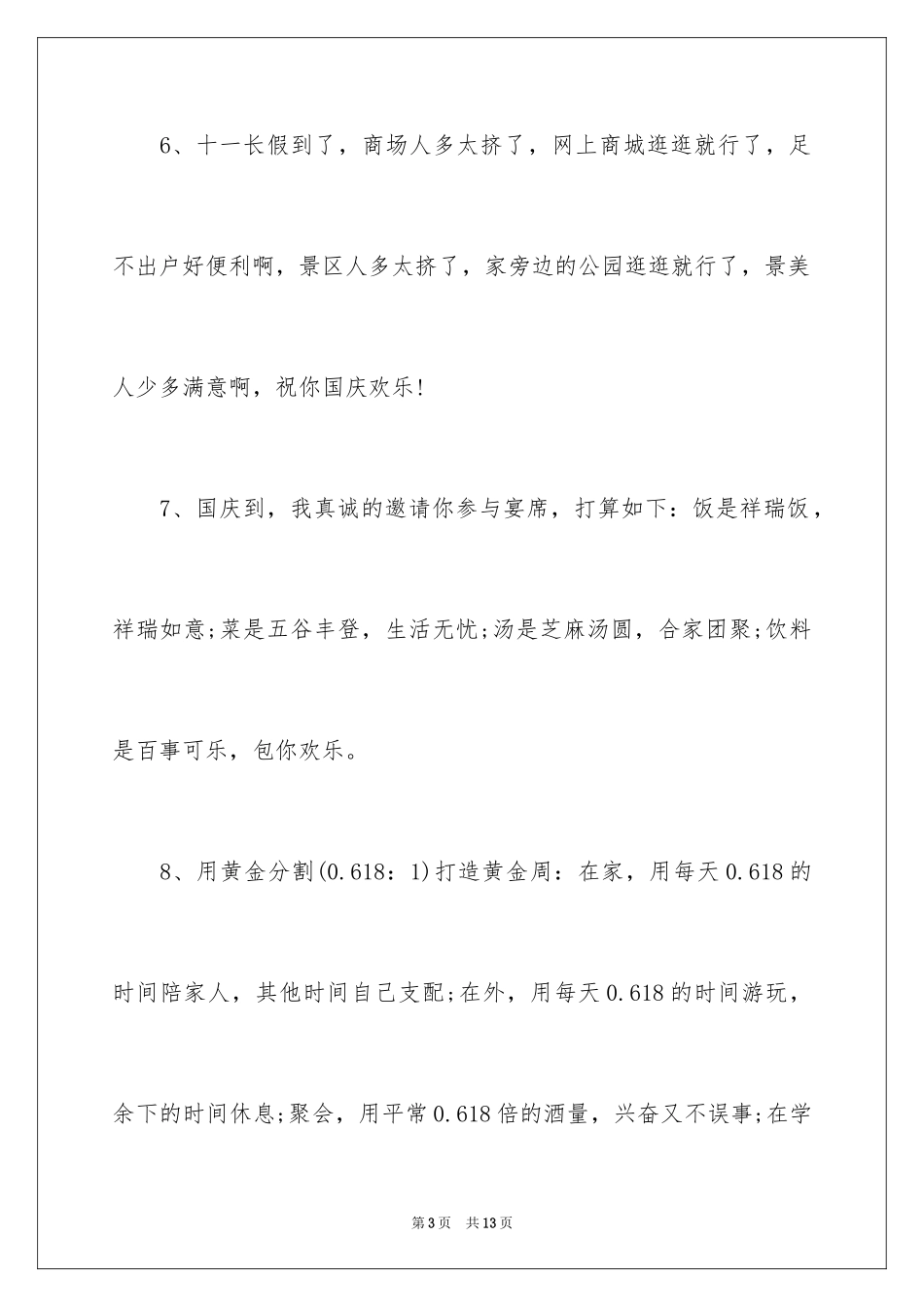 6、十一长假到了，商场人多太挤了，网上商城逛逛就行了，足不出户好便利啊，景区人多太挤了，家旁边的公园逛逛就行了，景美人少多满意啊，祝你国庆欢乐!

7、国庆到，我真诚的邀请你参与宴席，打算如下：饭是祥瑞饭，祥瑞如意;菜是五谷丰登，生活无忧;汤是芝麻汤圆，合家团聚;饮料是百事可乐，包你欢乐。

8、用黄金分割(0.618：1)打造黄金周：在家，用每天0.618的时间陪家人，其他时间自己支配;在外，用每天0.618的时间游玩，余下的时间休息;聚会，用平常0.618倍的酒量，兴奋又不误事;在学

第3页　共13页